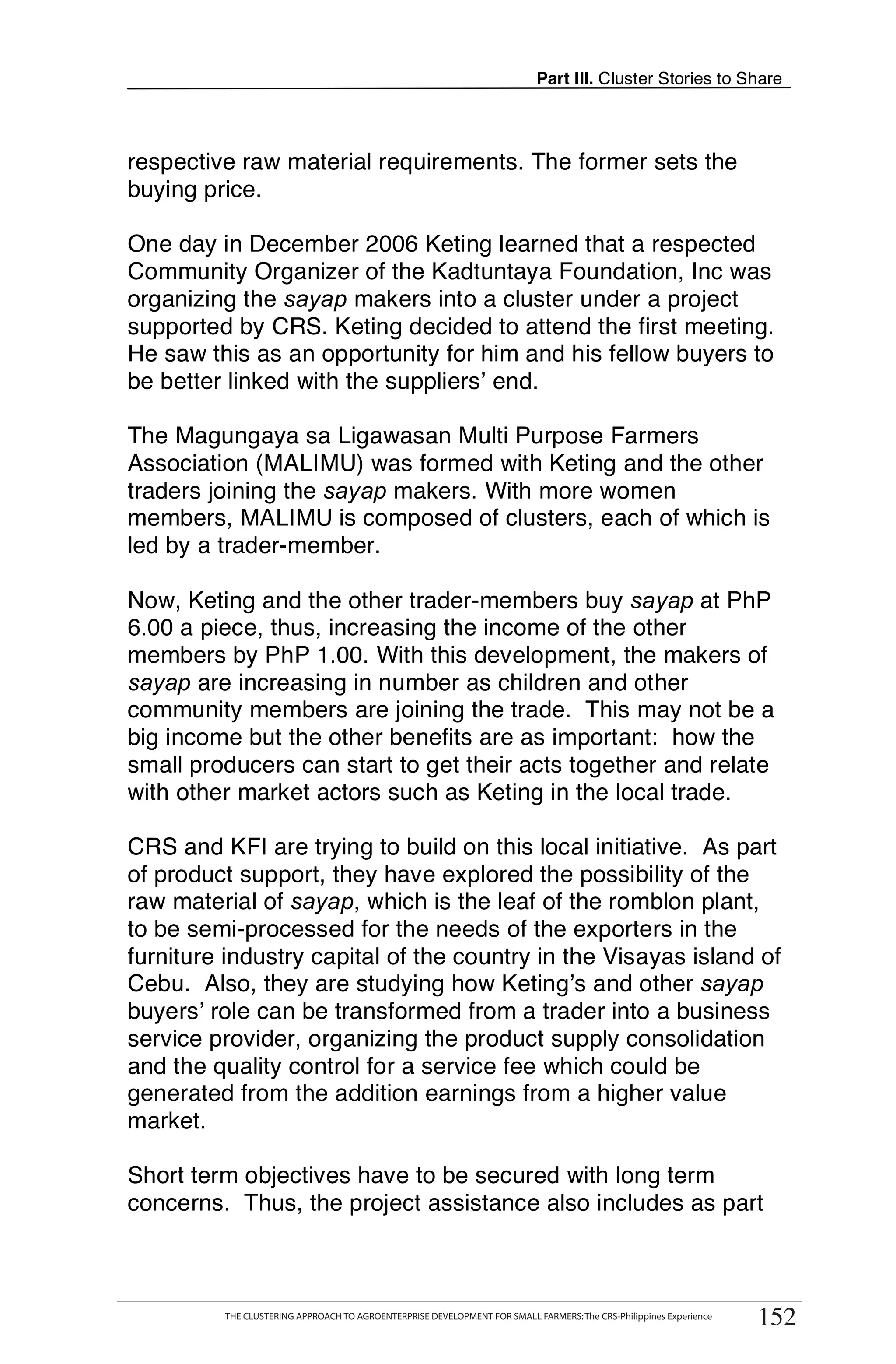 Part III. Cluster Stories to Share

respective raw material requirements. The former sets the buying price.

One day in December 2006 Keting learned that a respected Community Organizer of the Kadtuntaya Foundation, Inc was organizing the sayap makers into a cluster under a project supported by CRS. Keting decided to attend the first meeting. He saw this as an opportunity for him and his fellow buyers to be better linked with the suppliers' end.

The Magungaya sa Ligawasan Multi Purpose Farmers Association (MALIMU) was formed with Keting and the other traders joining the sayap makers. With more women members, MALIMU is composed of clusters, each of which is led by a trader-member.

Now, Keting and the other trader-members buy sayap at PhP 6.00 a piece, thus, increasing the income of the other members by PhP 1.00. With this development, the makers of sayap are increasing in number as children and other community members are joining the trade. This may not be a big income but the other benefits are as important: how the small producers can start to get their acts together and relate with other market actors such as Keting in the local trade.

CRS and KFI are trying to build on this local initiative. As part of product support, they have explored the possibility of the raw material of sayap, which is the leaf of the romblon plant, to be semi-processed for the needs of the exporters in the furniture industry capital of the country in the Visayas island of Cebu. Also, they are studying how Keting's and other sayap buyers' role can be transformed from a trader into a business service provider, organizing the product supply consolidation and the quality control for a service fee which could be generated from the addition earnings from a higher value market.

Short term objectives have to be secured with long term concerns. Thus, the project assistance also includes as part

THE CLUSTERING APPROACH TO AGROENTERPRISE DEVELOPMENT FOR SMALL FARMERS: The CRS-Philippines Experience 152